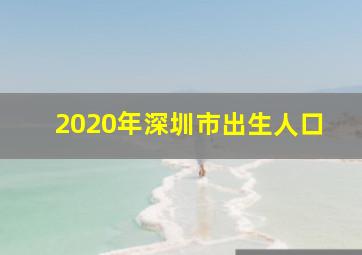 2020年深圳市出生人口